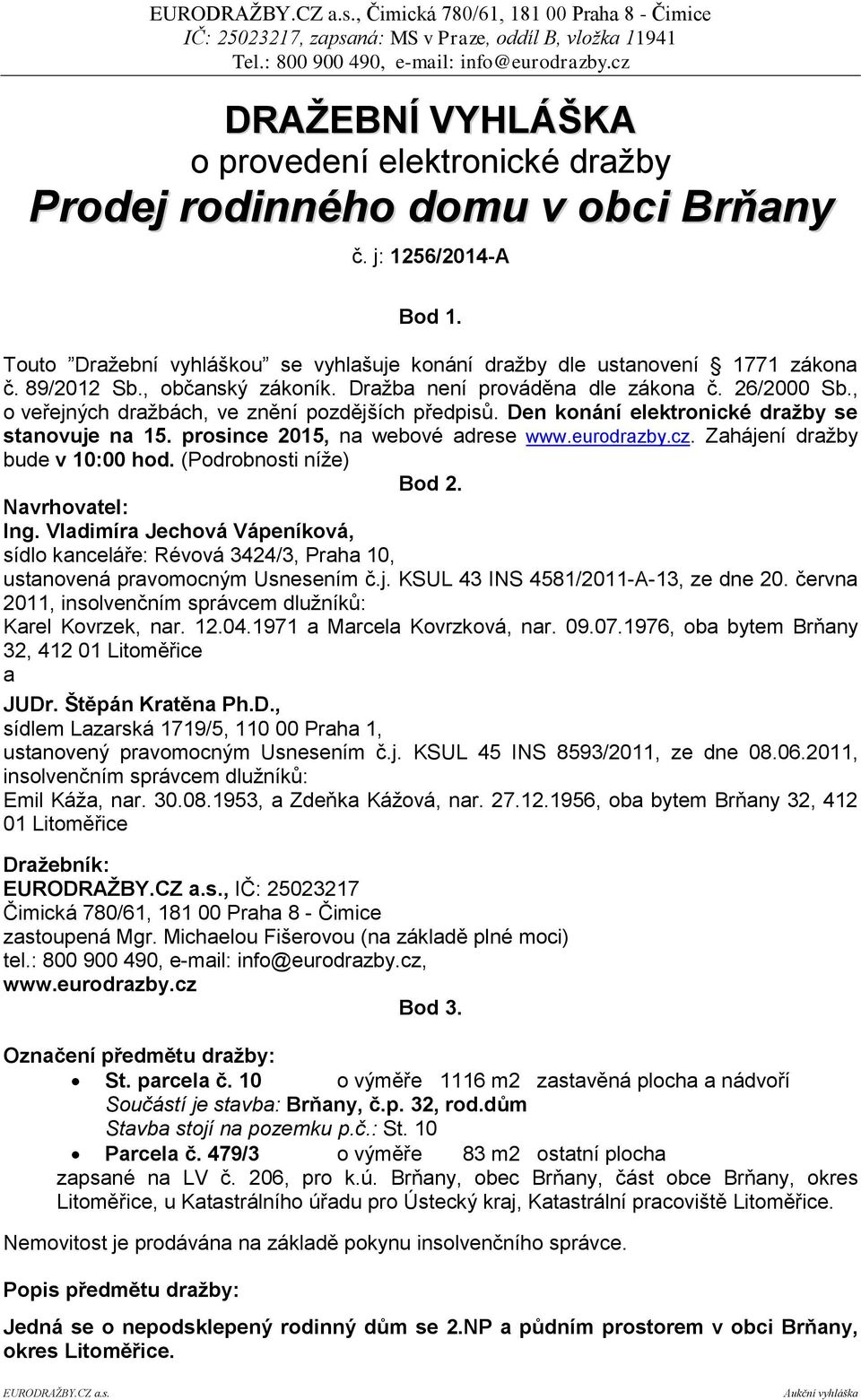 EURODRAŽBY.CZ a.s., Čimická 780/61, 181 00 Praha 8 - Čimice
IČ: 25023217, zapsaná: MS v Praze, oddíl B, vložka 11941
Tel.: 800 900 490, e-mail: info@eurodrazby.cz

DRAŽEBNÍ VYHLÁŠKA
o provedení elektronické dražby
Prodej rodinného domu v obci Brňany

č. j: 1256/2014-A

Bod 1.

Touto ”Dražební vyhláškou” se vyhlašuje konání dražby dle ustanovení § 1771 zákona č. 89/2012 Sb., občanský zákoník. Dražba není prováděna dle zákona č. 26/2000 Sb., o veřejných dražbách, ve znění pozdějších předpisů. Den konání elektronické dražby se stanovuje na 15. prosince 2015, na webové adrese www.eurodrazby.cz. Zahájení dražby bude v 10:00 hod. (Podrobnosti níže)

Bod 2.

Navrhovatel:
Ing. Vladimíra Jechová Vápeníková,
sídlo kanceláře: Révová 3424/3, Praha 10,
ustanovená pravomocným Usnesením č.j. KSUL 43 INS 4581/2011-A-13, ze dne 20. června 2011, insolvenčním správcem dlužníků:
Karel Kovrzek, nar. 12.04.1971 a Marcela Kovrzková, nar. 09.07.1976, oba bytem Brňany 32, 412 01 Litoměřice
a
JUDr. Štěpán Kratěna Ph.D.,
sídlem Lazarská 1719/5, 110 00 Praha 1,
ustanovený pravomocným Usnesením č.j. KSUL 45 INS 8593/2011, ze dne 08.06.2011, insolvenčním správcem dlužníků:
Emil Káža, nar. 30.08.1953, a Zdeňka Kážová, nar. 27.12.1956, oba bytem Brňany 32, 412 01 Litoměřice

Dražebník:
EURODRAŽBY.CZ a.s., IČ: 25023217
Čimická 780/61, 181 00 Praha 8 - Čimice
zastoupená Mgr. Michaelou Fišerovou (na základě plné moci)
tel.: 800 900 490, e-mail: info@eurodrazby.cz,
www.eurodrazby.cz

Bod 3.

Označení předmětu dražby:
• St. parcela č. 10 o výměře 1116 m2 zastavěná plocha a nádvoří
Součástí je stavba: Brňany, č.p. 32, rod.dům
Stavba stojí na pozemku p.č.: St. 10
• Parcela č. 479/3 o výměře 83 m2 ostatní plocha
zapsané na LV č. 206, pro k.ú. Brňany, obec Brňany, část obce Brňany, okres Litoměřice, u Katastrálního úřadu pro Ústecký kraj, Katastrální pracoviště Litoměřice.

Nemovitost je prodávána na základě pokynu insolvenčního správce.

Popis předmětu dražby:

Jedná se o nepodsklepený rodinný dům se 2.NP a půdním prostorem v obci Brňany, okres Litoměřice.

EURODRAŽBY.CZ a.s.
Aukční vyhláška